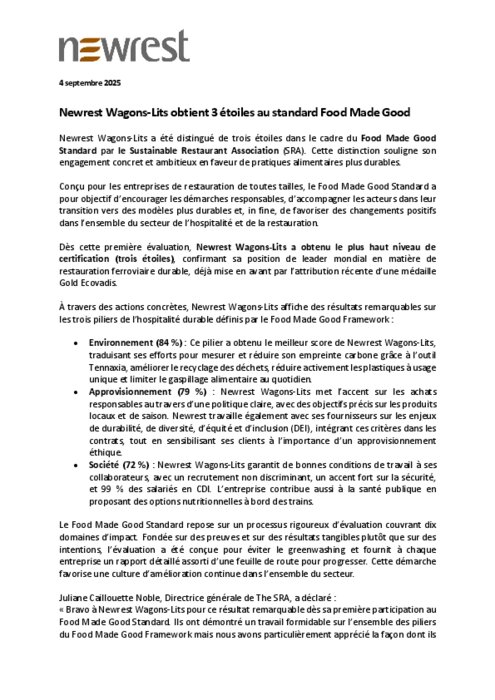 newrest

4 septembre 2025

Newrest Wagons-Lits obtient 3 étoiles au standard Food Made Good

Newrest Wagons-Lits a été distingué de trois étoiles dans le cadre du Food Made Good Standard par le Sustainable Restaurant Association (SRA). Cette distinction souligne son engagement concret et ambitieux en faveur de pratiques alimentaires plus durables.

Conçu pour les entreprises de restauration de toutes tailles, le Food Made Good Standard a pour objectif d'encourager les démarches responsables, d'accompagner les acteurs dans leur transition vers des modèles plus durables et, in fine, de favoriser des changements positifs dans l'ensemble du secteur de l'hospitalité et de la restauration.

Dès cette première évaluation, Newrest Wagons-Lits a obtenu le plus haut niveau de certification (trois étoiles), confirmant sa position de leader mondial en matière de restauration ferroviaire durable, déjà mise en avant par l'attribution récente d'une médaille Gold Ecovadis.

À travers des actions concrètes, Newrest Wagons-Lits affiche des résultats remarquables sur les trois piliers de l'hospitalité durable définis par le Food Made Good Framework :

• Environnement (84 %) : Ce pilier a obtenu le meilleur score de Newrest Wagons-Lits, traduisant ses efforts pour mesurer et réduire son empreinte carbone grâce à l'outil Tennaxia, améliorer le recyclage des déchets, réduire activement les plastiques à usage unique et limiter le gaspillage alimentaire au quotidien.
• Approvisionnement (79 %) : Newrest Wagons-Lits met l'accent sur les achats responsables au travers d'une politique claire, avec des objectifs précis sur les produits locaux et de saison. Newrest travaille également avec ses fournisseurs sur les enjeux de durabilité, de diversité, d'équité et d'inclusion (DEI), intégrant ces critères dans les contrats, tout en sensibilisant ses clients à l'importance d'un approvisionnement éthique.
• Société (72 %) : Newrest Wagons-Lits garantit de bonnes conditions de travail à ses collaborateurs, avec un recrutement non discriminant, un accent fort sur la sécurité, et 99 % des salariés en CDI. L'entreprise contribue aussi à la santé publique en proposant des options nutritionnelles à bord des trains.

Le Food Made Good Standard repose sur un processus rigoureux d'évaluation couvrant dix domaines d'impact. Fondée sur des preuves et sur des résultats tangibles plutôt que sur des intentions, l'évaluation a été conçue pour éviter le greenwashing et fournit à chaque entreprise un rapport détaillé assorti d'une feuille de route pour progresser. Cette démarche favorise une culture d'amélioration continue dans l'ensemble du secteur.

Juliane Caillouette Noble, Directrice générale de The SRA, a déclaré :
« Bravo à Newrest Wagons-Lits pour ce résultat remarquable dès sa première participation au Food Made Good Standard. Ils ont démontré un travail formidable sur l'ensemble des piliers du Food Made Good Framework mais nous avons particulièrement apprécié la façon dont ils